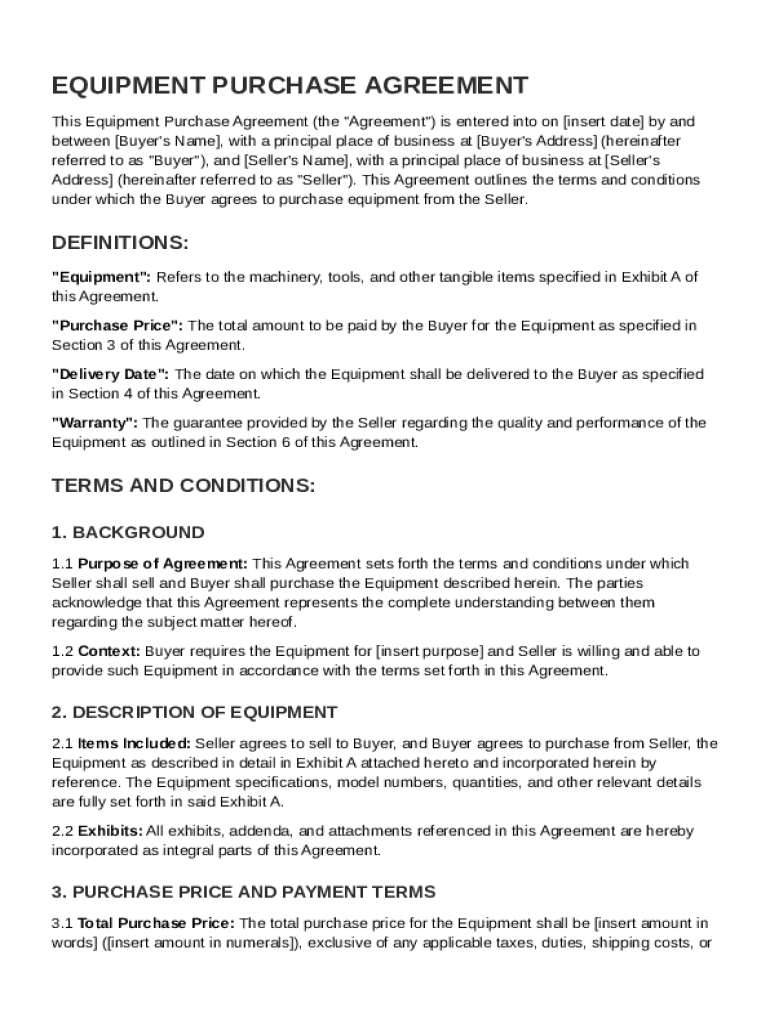 EQUIPMENT PURCHASE AGREEMENT

This Equipment Purchase Agreement (the "Agreement") is entered into on [insert date] by and between [Buyer's Name], with a principal place of business at [Buyer's Address] (hereinafter referred to as "Buyer"), and [Seller's Name], with a principal place of business at [Seller's Address] (hereinafter referred to as "Seller"). This Agreement outlines the terms and conditions under which the Buyer agrees to purchase equipment from the Seller.

DEFINITIONS:

"Equipment": Refers to the machinery, tools, and other tangible items specified in Exhibit A of this Agreement.

"Purchase Price": The total amount to be paid by the Buyer for the Equipment as specified in Section 3 of this Agreement.

"Delivery Date": The date on which the Equipment shall be delivered to the Buyer as specified in Section 4 of this Agreement.

"Warranty": The guarantee provided by the Seller regarding the quality and performance of the Equipment as outlined in Section 6 of this Agreement.

TERMS AND CONDITIONS:

1. BACKGROUND

1.1 Purpose of Agreement: This Agreement sets forth the terms and conditions under which Seller shall sell and Buyer shall purchase the Equipment described herein. The parties acknowledge that this Agreement represents the complete understanding between them regarding the subject matter hereof.

1.2 Context: Buyer requires the Equipment for [insert purpose] and Seller is willing and able to provide such Equipment in accordance with the terms set forth in this Agreement.

2. DESCRIPTION OF EQUIPMENT

2.1 Items Included: Seller agrees to sell to Buyer, and Buyer agrees to purchase from Seller, the Equipment as described in detail in Exhibit A attached hereto and incorporated herein by reference. The Equipment specifications, model numbers, quantities, and other relevant details are fully set forth in said Exhibit A.

2.2 Exhibits: All exhibits, addenda, and attachments referenced in this Agreement are hereby incorporated as integral parts of this Agreement.

3. PURCHASE PRICE AND PAYMENT TERMS

3.1 Total Purchase Price: The total purchase price for the Equipment shall be [insert amount in words] ([insert amount in numerals]), exclusive of any applicable taxes, duties, shipping costs, or